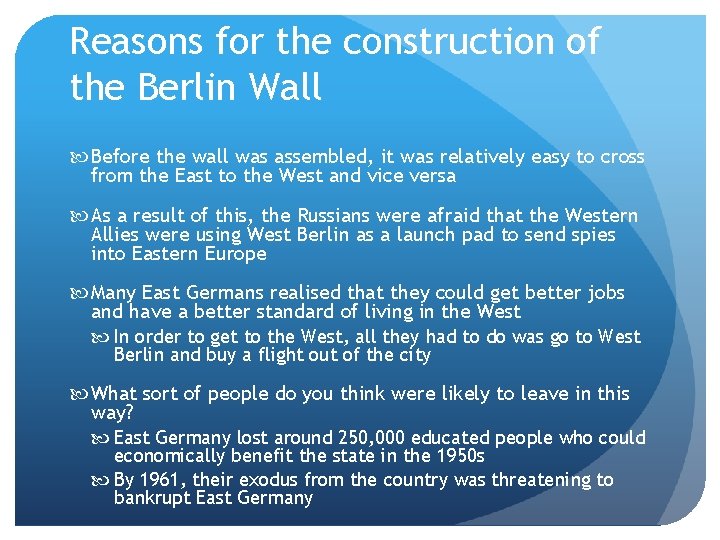 Reasons for the construction of the Berlin Wall

Before the wall was assembled, it was relatively easy to cross from the East to the West and vice versa

As a result of this, the Russians were afraid that the Western Allies were using West Berlin as a launch pad to send spies into Eastern Europe

Many East Germans realised that they could get better jobs and have a better standard of living in the West

In order to get to the West, all they had to do was go to West Berlin and buy a flight out of the city

What sort of people do you think were likely to leave in this way?

East Germany lost around 250,000 educated people who could economically benefit the state in the 1950s

By 1961, their exodus from the country was threatening to bankrupt East Germany